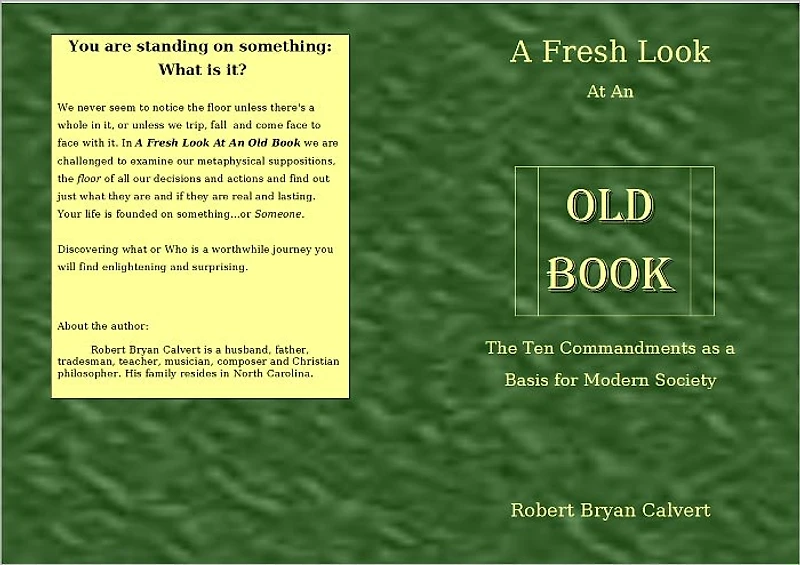 You are standing on something: What is it?

We never seem to notice the floor unless there's a whole in it, or unless we trip, fall and come face to face with it. In A Fresh Look At An Old Book we are challenged to examine our metaphysical suppositions, the floor of all our decisions and actions and find out just what they are and if they are real and lasting. Your life is founded on something...or Someone.

Discovering what or Who is a worthwhile journey you will find enlightening and surprising.

About the author:

Robert Bryan Calvert is a husband, father, tradesman, teacher, musician, composer and Christian philosopher. His family resides in North Carolina.

A Fresh Look

At An

OLD BOOK

The Ten Commandments as a Basis for Modern Society

Robert Bryan Calvert